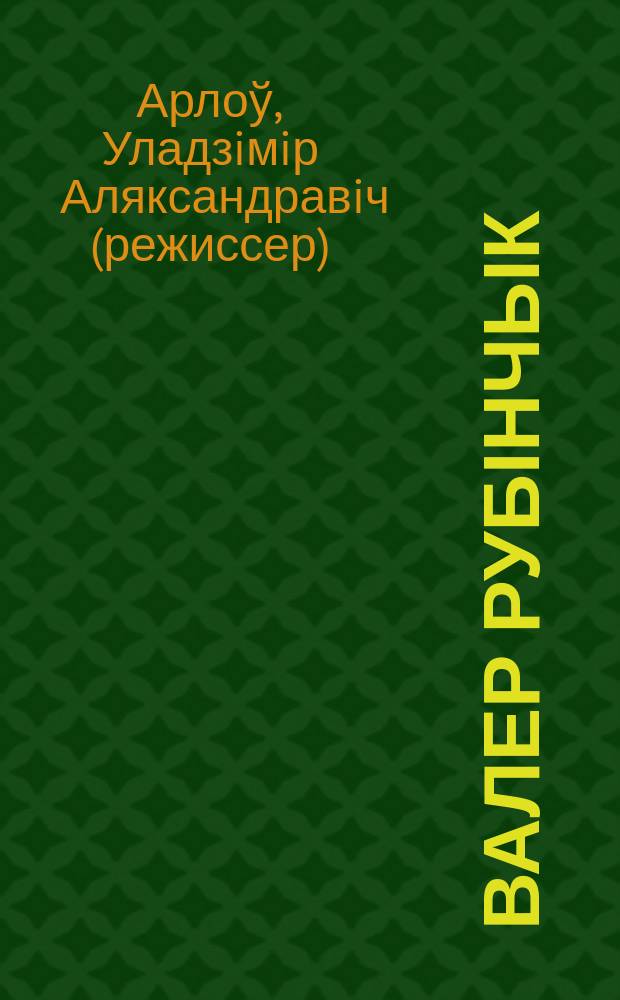 Арлоў, Уладзімір Аляксандравіч (режиссер)

ВАЛЕР РУБІНЧЫК